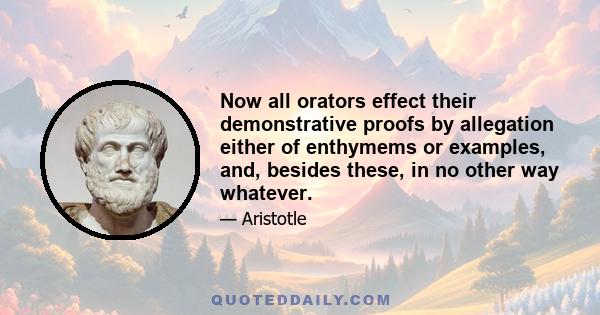 Now all orators effect their demonstrative proofs by allegation either of enthymems or examples, and, besides these, in no other way whatever.

— Aristotle

QUOTEDDAILY.COM